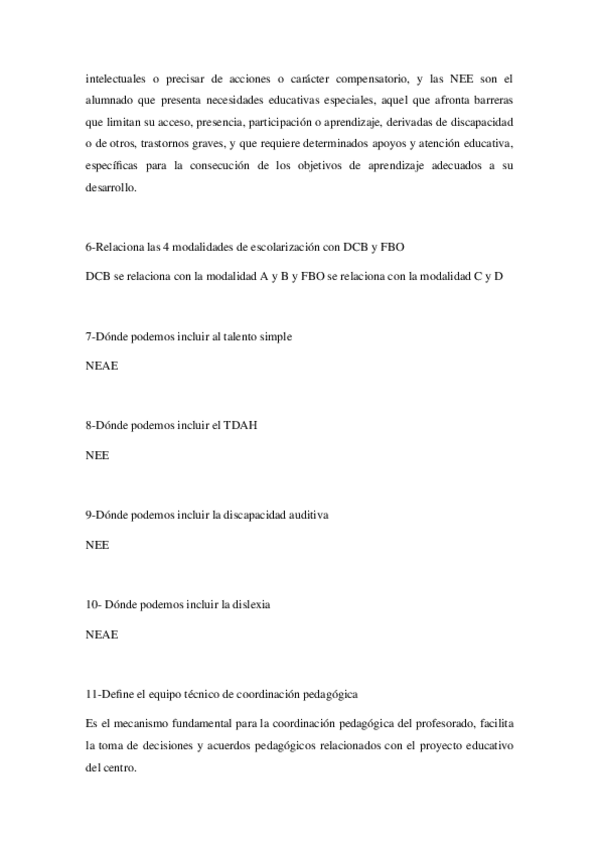 intelectuales o precisar de acciones o carácter compensatorio, y las NEE son el alumnado que presenta necesidades educativas especiales, aquel que afronta barreras que limitan su acceso, presencia, participación o aprendizaje, derivadas de discapacidad o de otros, trastornos graves, y que requiere determinados apoyos y atención educativa, específicas para la consecución de los objetivos de aprendizaje adecuados a su desarrollo.

6-Relaciona las 4 modalidades de escolarización con DCB y FBO

DCB se relaciona con la modalidad A y B y FBO se relaciona con la modalidad C y D

7-Dónde podemos incluir al talento simple

NEAE

8-Dónde podemos incluir el TDAH

NEE

9-Dónde podemos incluir la discapacidad auditiva

NEE

10- Dónde podemos incluir la dislexia

NEAE

11-Define el equipo técnico de coordinación pedagógica

Es el mecanismo fundamental para la coordinación pedagógica del profesorado, facilita la toma de decisiones y acuerdos pedagógicos relacionados con el proyecto educativo del centro.